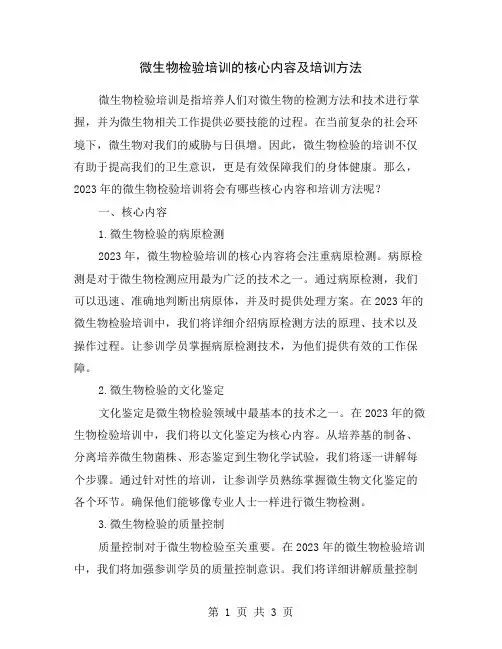 微生物检验培训的核心内容及培训方法

微生物检验培训是指培养人们对微生物的检测方法和技术进行掌握，并为微生物相关工作提供必要技能的过程。在当前复杂的社会环境下，微生物对我们的威胁与日俱增。因此，微生物检验的培训不仅有助于提高我们的卫生意识，更是有效保障我们的身体健康。那么，2023年的微生物检验培训将会有哪些核心内容和培训方法呢？

一、核心内容

1.微生物检验的病原检测

2023年，微生物检验培训的核心内容将会注重病原检测。病原检测是对于微生物检测应用最为广泛的技术之一。通过病原检测，我们可以迅速、准确地判断出病原体，并及时提供处理方案。在2023年的微生物检验培训中，我们将详细介绍病原检测方法的原理、技术以及操作过程。让参训学员掌握病原检测技术，为他们提供有效的工作保障。

2.微生物检验的文化鉴定

文化鉴定是微生物检验领域中最基本的技术之一。在2023年的微生物检验培训中，我们将以文化鉴定为核心内容。从培养基的制备、分离培养微生物菌株、形态鉴定到生物化学试验，我们将逐一讲解每个步骤。通过针对性的培训，让参训学员熟练掌握微生物文化鉴定的各个环节。确保他们能够像专业人士一样进行微生物检测。

3.微生物检验的质量控制

质量控制对于微生物检验至关重要。在2023年的微生物检验培训中，我们将加强参训学员的质量控制意识。我们将详细讲解质量控制

第 1 页 共 3 页